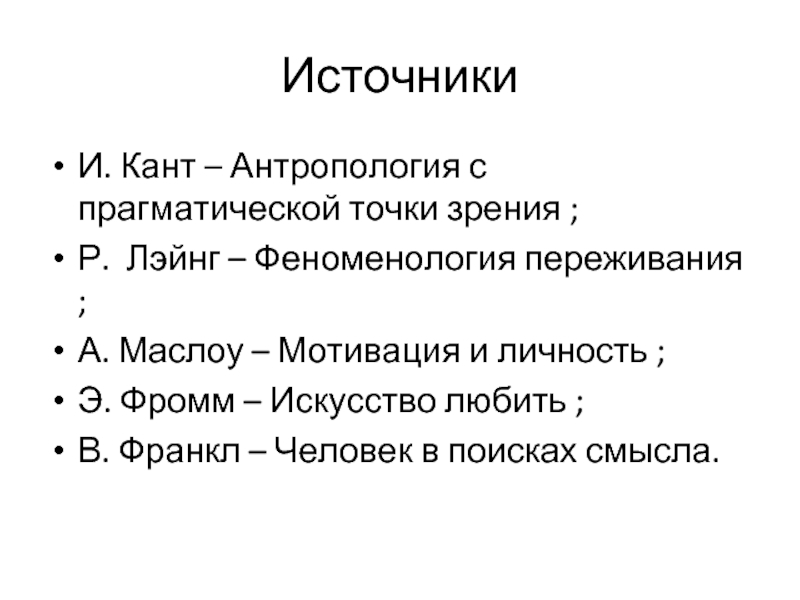 Источники

• И. Кант – Антропология с прагматической точки зрения ;
• Р. Лэйнг – Феноменология переживания ;
• А. Маслоу – Мотивация и личность ;
• Э. Фромм – Искусство любить ;
• В. Франкл – Человек в поисках смысла.